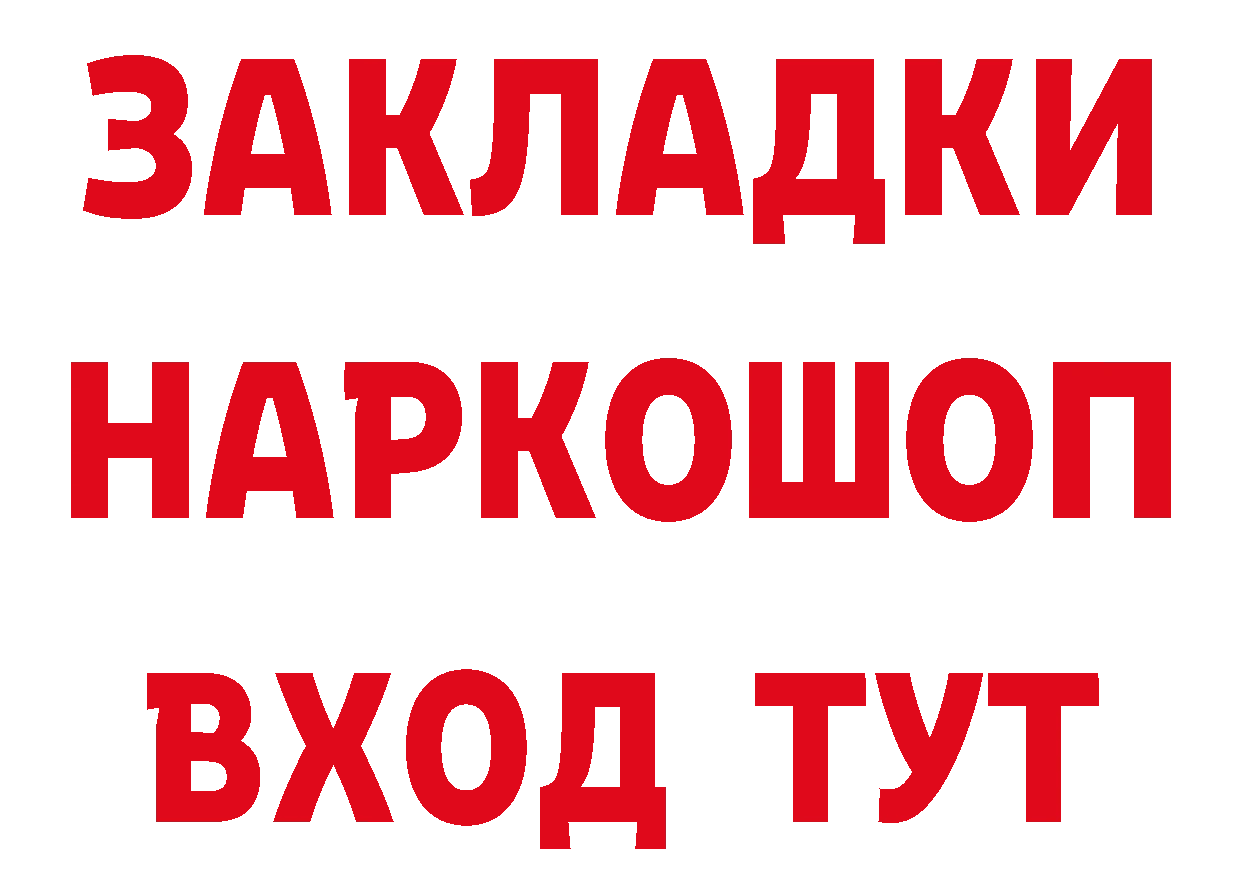 ЗАКЛАДКИ НАРКОШОП ВХОД ТУТ